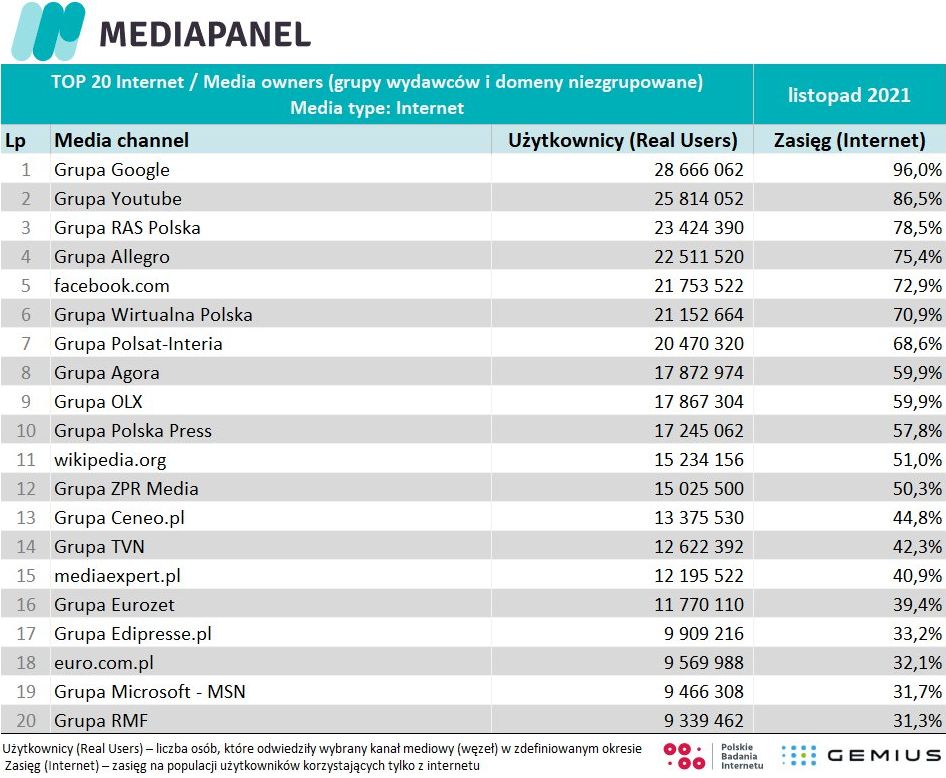 MEDIAPANEL

TOP 20 Internet / Media owners (grupy wydawców i domeny niezgrupowane)
Media type: Internet

listopad 2021

| Lp | Media channel | Użytkownicy (Real Users) | Zasięg (Internet) |
|---|---|---|---|
| 1 | Grupa Google | 28 666 062 | 96,0% |
| 2 | Grupa Youtube | 25 814 052 | 86,5% |
| 3 | Grupa RAS Polska | 23 424 390 | 78,5% |
| 4 | Grupa Allegro | 22 511 520 | 75,4% |
| 5 | facebook.com | 21 753 522 | 72,9% |
| 6 | Grupa Wirtualna Polska | 21 152 664 | 70,9% |
| 7 | Grupa Polsat-Interia | 20 470 320 | 68,6% |
| 8 | Grupa Agora | 17 872 974 | 59,9% |
| 9 | Grupa OLX | 17 867 304 | 59,9% |
| 10 | Grupa Polska Press | 17 245 062 | 57,8% |
| 11 | wikipedia.org | 15 234 156 | 51,0% |
| 12 | Grupa ZPR Media | 15 025 500 | 50,3% |
| 13 | Grupa Ceneo.pl | 13 375 530 | 44,8% |
| 14 | Grupa TVN | 12 622 392 | 42,3% |
| 15 | mediaexpert.pl | 12 195 522 | 40,9% |
| 16 | Grupa Eurozet | 11 770 110 | 39,4% |
| 17 | Grupa Edipresse.pl | 9 909 216 | 33,2% |
| 18 | euro.com.pl | 9 569 988 | 32,1% |
| 19 | Grupa Microsoft - MSN | 9 466 308 | 31,7% |
| 20 | Grupa RMF | 9 339 462 | 31,3% |

Użytkownicy (Real Users) – liczba osób, które odwiedziły wybrany kanał mediowy (węzeł) w zdefiniowanym okresie
Zasięg (Internet) – zasięg na populacji użytkowników korzystających tylko z internetu

Polskie Badania Internetu
GEMIUS